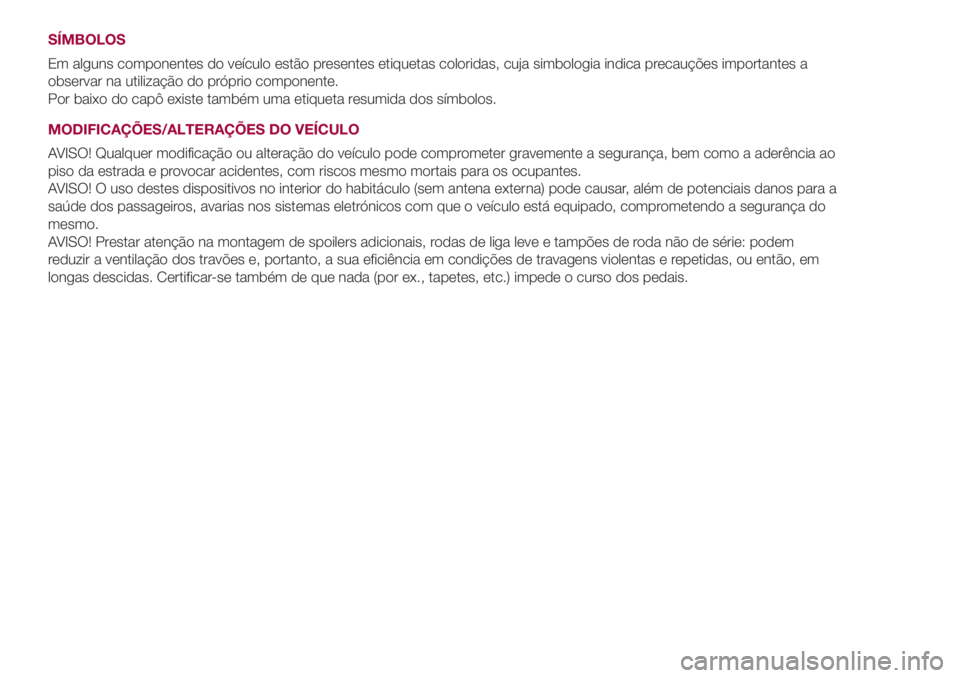 SÍMBOLOS

Em alguns componentes do veículo estão presentes etiquetas coloridas, cuja simbologia indica precauções importantes a observar na utilização do próprio componente.
Por baixo do capô existe também uma etiqueta resumida dos símbolos.

MODIFICAÇÕES/ALTERAÇÕES DO VEÍCULO

AVISO! Qualquer modificação ou alteração do veículo pode comprometer gravemente a segurança, bem como a aderência ao piso da estrada e provocar acidentes, com riscos mesmo mortais para os ocupantes.
AVISO! O uso destes dispositivos no interior do habitáculo (sem antena externa) pode causar, além de potenciais danos para a saúde dos passageiros, avarias nos sistemas eletrónicos com que o veículo está equipado, comprometendo a segurança do mesmo.
AVISO! Prestar atenção na montagem de spoilers adicionais, rodas de liga leve e tampões de roda não de série: podem reduzir a ventilação dos travões e, portanto, a sua eficiência em condições de travagens violentas e repetidas, ou então, em longas descidas. Certificar-se também de que nada (por ex., tapetes, etc.) impede o curso dos pedais.

carmanualsonline.info